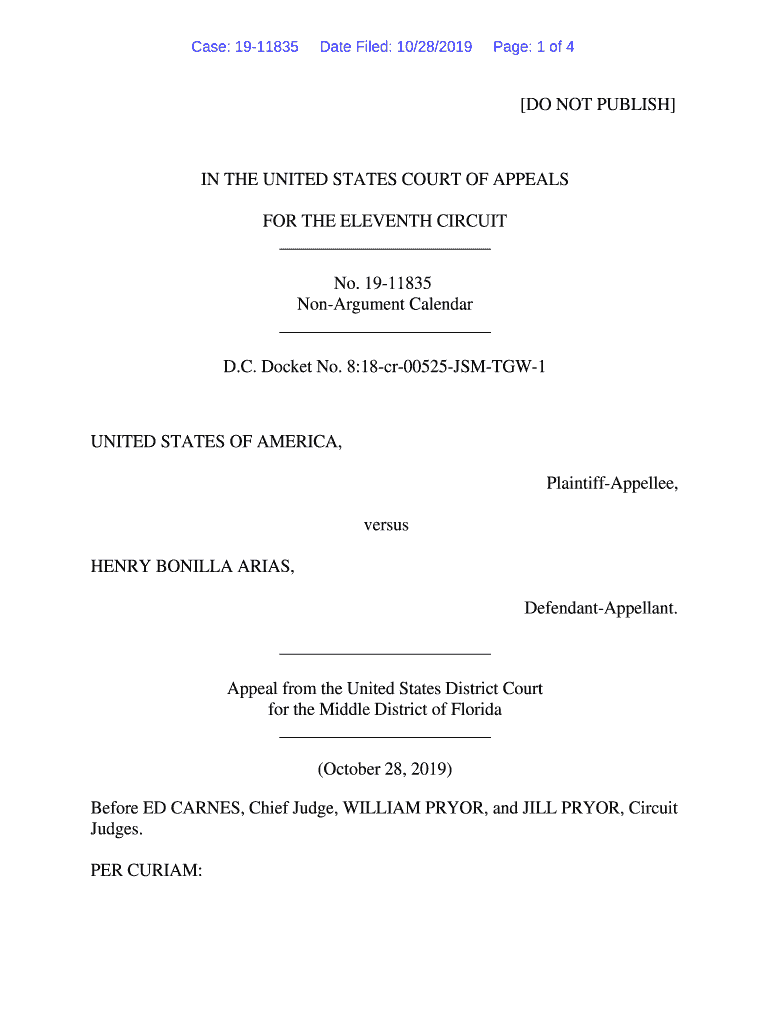 Case: 19-11835 Date Filed: 10/28/2019 Page: 1 of 4

[DO NOT PUBLISH]

IN THE UNITED STATES COURT OF APPEALS

FOR THE ELEVENTH CIRCUIT

No. 19-11835
Non-Argument Calendar

D.C. Docket No. 8:18-cr-00525-JSM-TGW-1

UNITED STATES OF AMERICA,

Plaintiff-Appellee,

versus

HENRY BONILLA ARIAS,

Defendant-Appellant.

Appeal from the United States District Court
for the Middle District of Florida

(October 28, 2019)

Before ED CARNES, Chief Judge, WILLIAM PRYOR, and JILL PRYOR, Circuit Judges.

PER CURIAM: